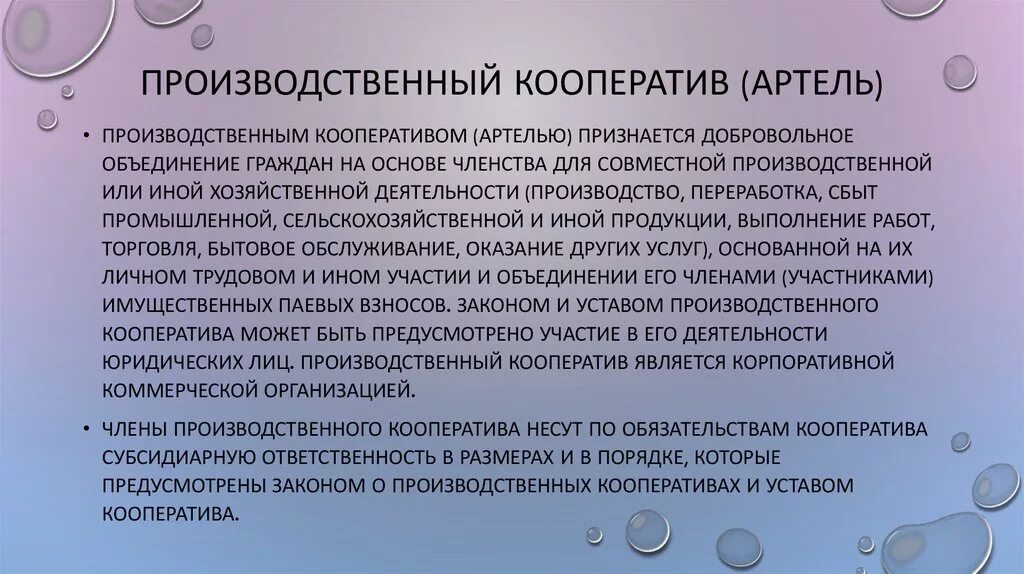 ПРОИЗВОДСТВЕННЫЙ КООПЕРАТИВ (АРТЕЛЬ)

• ПРОИЗВОДСТВЕННЫМ КООПЕРАТИВОМ (АРТЕЛЬЮ) ПРИЗНАЕТСЯ ДОБРОВОЛЬНОЕ ОБЪЕДИНЕНИЕ ГРАЖДАН НА ОСНОВЕ ЧЛЕНСТВА ДЛЯ СОВМЕСТНОЙ ПРОИЗВОДСТВЕННОЙ ИЛИ ИНОЙ ХОЗЯЙСТВЕННОЙ ДЕЯТЕЛЬНОСТИ (ПРОИЗВОДСТВО, ПЕРЕРАБОТКА, СБЫТ ПРОМЫШЛЕННОЙ, СЕЛЬСКОХОЗЯЙСТВЕННОЙ И ИНОЙ ПРОДУКЦИИ, ВЫПОЛНЕНИЕ РАБОТ, ТОРГОВЛЯ, БЫТОВОЕ ОБСЛУЖИВАНИЕ, ОКАЗАНИЕ ДРУГИХ УСЛУГ), ОСНОВАННОЙ НА ИХ ЛИЧНОМ ТРУДОВОМ И ИНОМ УЧАСТИИ И ОБЪЕДИНЕНИИ ЕГО ЧЛЕНАМИ (УЧАСТНИКАМИ) ИМУЩЕСТВЕННЫХ ПАЕВЫХ ВЗНОСОВ. ЗАКОНОМ И УСТАВОМ ПРОИЗВОДСТВЕННОГО КООПЕРАТИВА МОЖЕТ БЫТЬ ПРЕДУСМОТРЕНО УЧАСТИЕ В ЕГО ДЕЯТЕЛЬНОСТИ ЮРИДИЧЕСКИХ ЛИЦ. ПРОИЗВОДСТВЕННЫЙ КООПЕРАТИВ ЯВЛЯЕТСЯ КОРПОРАТИВНОЙ КОММЕРЧЕСКОЙ ОРГАНИЗАЦИЕЙ.

• ЧЛЕНЫ ПРОИЗВОДСТВЕННОГО КООПЕРАТИВА НЕСУТ ПО ОБЯЗАТЕЛЬСТВАМ КООПЕРАТИВА СУБСИДИАРНУЮ ОТВЕТСТВЕННОСТЬ В РАЗМЕРАХ И В ПОРЯДКЕ, КОТОРЫЕ ПРЕДУСМОТРЕНЫ ЗАКОНОМ О ПРОИЗВОДСТВЕННЫХ КООПЕРАТИВАХ И УСТАВОМ КООПЕРАТИВА.